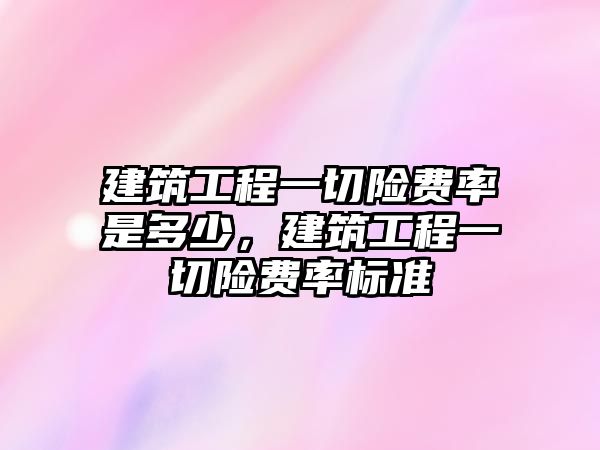 建筑工程一切险费率是多少，建筑工程一切险费率标准